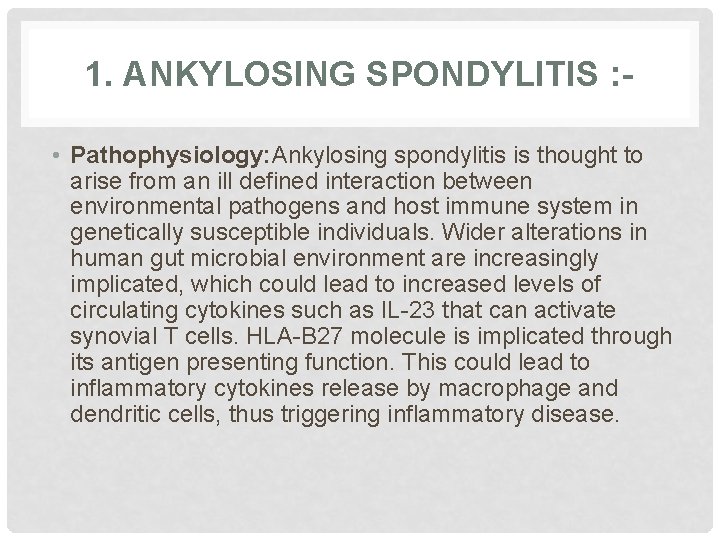 1. ANKYLOSING SPONDYLITIS :-

• Pathophysiology:Ankylosing spondylitis is thought to arise from an ill defined interaction between environmental pathogens and host immune system in genetically susceptible individuals. Wider alterations in human gut microbial environment are increasingly implicated, which could lead to increased levels of circulating cytokines such as IL-23 that can activate synovial T cells. HLA-B27 molecule is implicated through its antigen presenting function. This could lead to inflammatory cytokines release by macrophage and dendritic cells, thus triggering inflammatory disease.